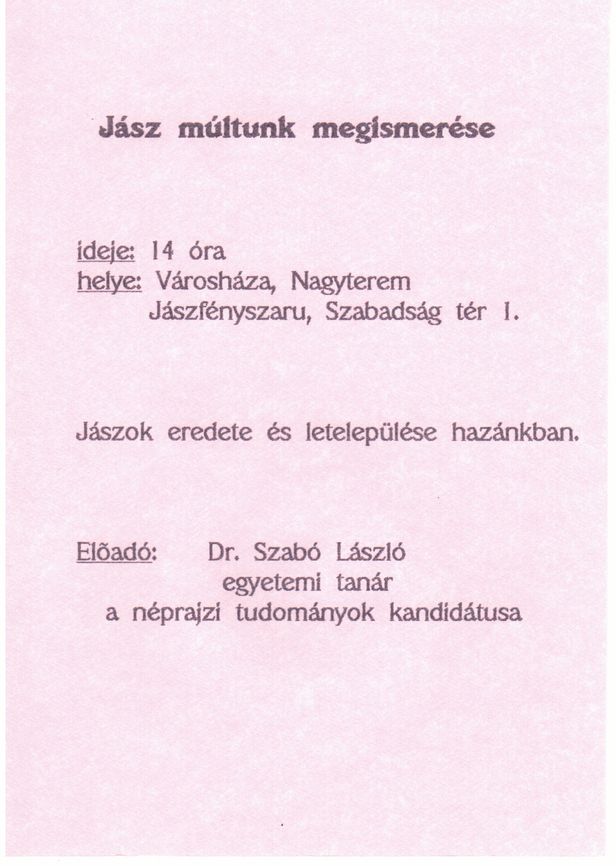 Jász múltunk megismerése

ideje: 14 óra
helye: Városháza, Nagyterem
Jászfényszaru, Szabadság tér 1.

Jászok eredete és letelepülése hazánkban.

Előadó: Dr. Szabó László
egyetemi tanár
a néprajzi tudományok kandidátusa